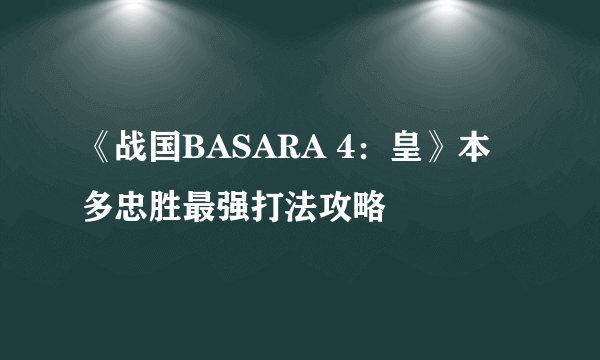 《战国BASARA 4：皇》本多忠胜最强打法攻略